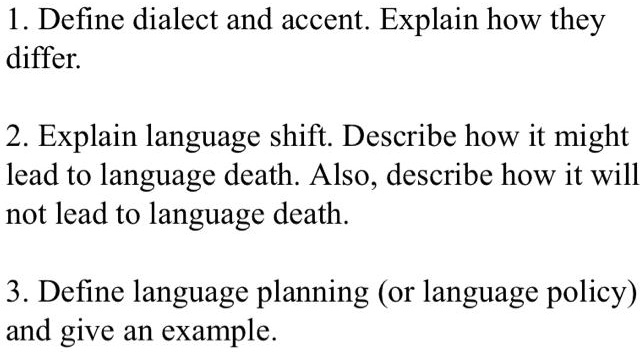 1. Define dialect and accent. Explain how they differ.

2. Explain language shift. Describe how it might lead to language death. Also, describe how it will not lead to language death.

3. Define language planning (or language policy) and give an example.